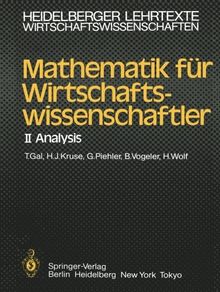 HEIDELBERGER LEHRTEXTE
WIRTSCHAFTSWISSENSCHAFTEN

Mathematik für Wirtschaftswissenschaftler

II Analysis

T.Gal, H.J.Kruse, G.Piehler, B.Vogeler, H.Wolf

Springer-Verlag
Berlin Heidelberg New York Tokyo